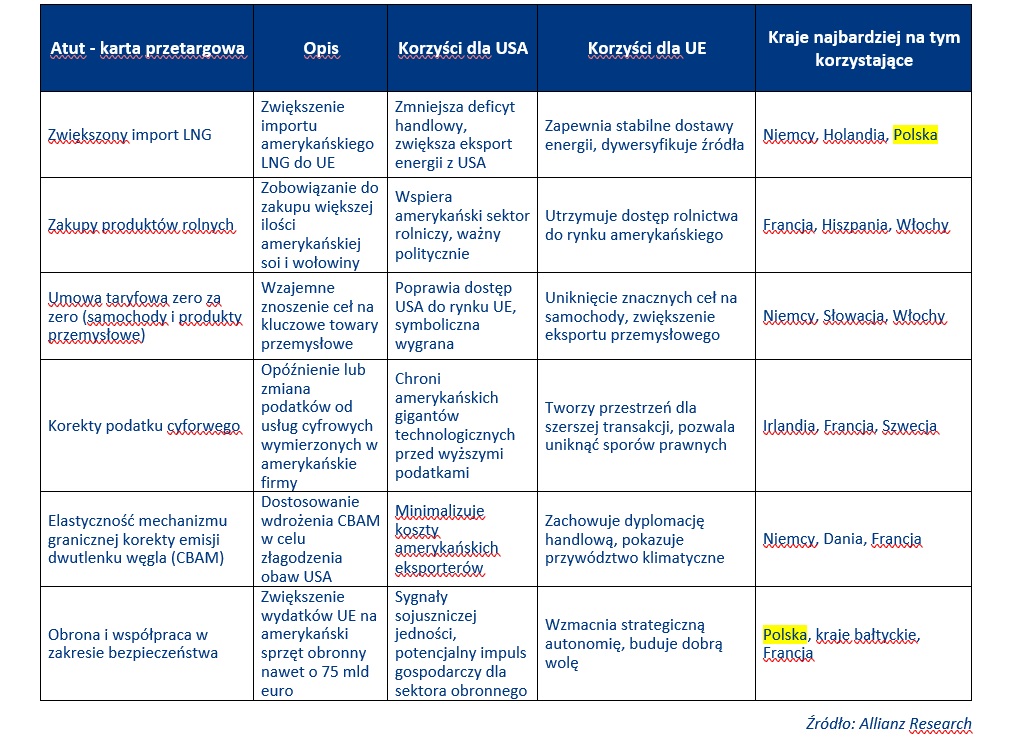 | Atut - karta przetargowa | Opis | Korzyści dla USA | Korzyści dla UE | Kraje najbardziej na tym korzystające |
|---|---|---|---|---|
| Zwiększony import LNG | Zwiększenie importu amerykańskiego LNG do UE | Zmniejsza deficyt handlowy, zwiększa eksport energii z USA | Zapewnia stabilne dostawy energii, dywersyfikuje źródła | Niemcy, Holandia, Polska |
| Zakupy produktów rolnych | Zobowiązanie do zakupu większej ilości amerykańskiej soi i wołowiny | Wspiera amerykański sektor rolniczy, ważny politycznie | Utrzymuje dostęp rolnictwa do rynku amerykańskiego | Francja, Hiszpania, Włochy |
| Umowa taryfowa zero za zero (samochody i produkty przemysłowe) | Wzajemne znoszenie ceł na kluczowe towary przemysłowe | Poprawia dostęp USA do rynku UE, symboliczna wygrana | Uniknięcie znacznych ceł na samochody, zwiększenie eksportu przemysłowego | Niemcy, Słowacja, Włochy |
| Korekty podatku cyforwego | Opóźnienie lub zmiana podatków od usług cyfrowych wymierzonych w amerykańskie firmy | Chroni amerykańskich gigantów technologicznych przed wyższymi podatkami | Tworzy przestrzeń dla szerszej transakcji, pozwala uniknąć sporów prawnych | Irlandia, Francja, Szwecja |
| Elastyczność mechanizmu granicznej korekty emisji dwutlenku węgla (CBAM) | Dostosowanie wdrożenia CBAM w celu złagodzenia obaw USA | Minimalizuje koszty amerykańskich eksporterów | Zachowuje dyplomację handlową, pokazuje przywództwo klimatyczne | Niemcy, Dania, Francja |
| Obrona i współpraca w zakresie bezpieczeństwa | Zwiększenie wydatków UE na amerykański sprzęt obronny nawet o 75 mld euro | Sygnały sojuszniczej jedności, potencjalny impuls gospodarczy dla sektora obronnego | Wzmacnia strategiczną autonomię, buduje dobrą wolę | Polska, kraje bałtyckie, Francja |

Źródło: Allianz Research